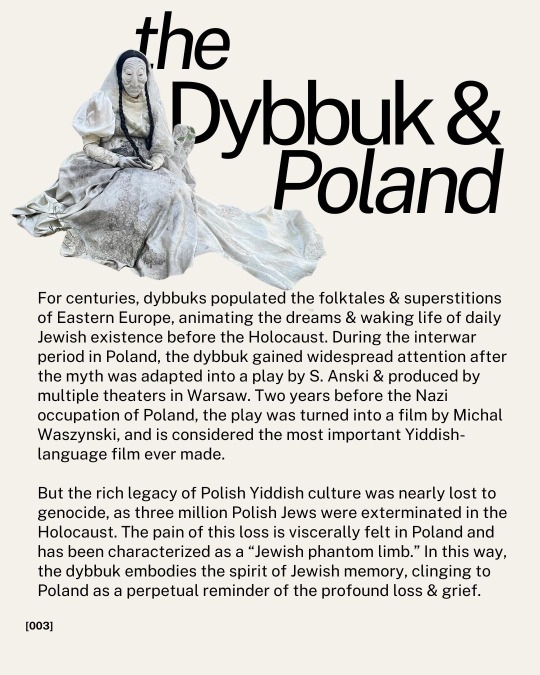 the Dybbuk & Poland

For centuries, dybbuks populated the folktales & superstitions of Eastern Europe, animating the dreams & waking life of daily Jewish existence before the Holocaust. During the interwar period in Poland, the dybbuk gained widespread attention after the myth was adapted into a play by S. Anski & produced by multiple theaters in Warsaw. Two years before the Nazi occupation of Poland, the play was turned into a film by Michal Waszynski, and is considered the most important Yiddish-language film ever made.

But the rich legacy of Polish Yiddish culture was nearly lost to genocide, as three million Polish Jews were exterminated in the Holocaust. The pain of this loss is viscerally felt in Poland and has been characterized as a “Jewish phantom limb.” In this way, the dybbuk embodies the spirit of Jewish memory, clinging to Poland as a perpetual reminder of the profound loss & grief.

[003]